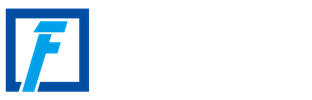 F